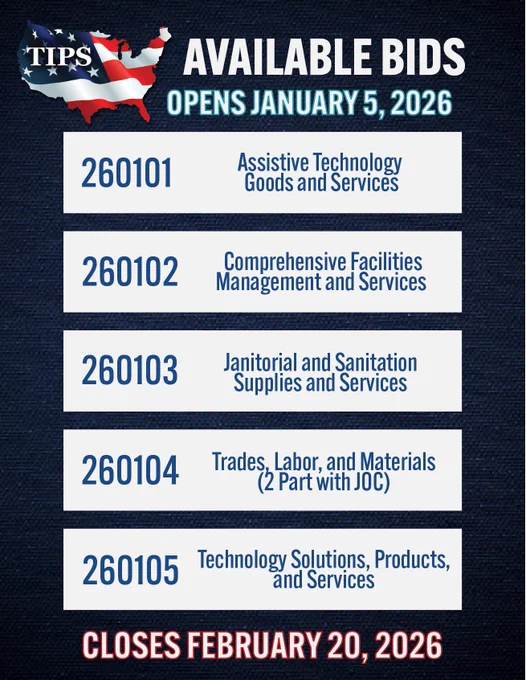 TIPS

AVAILABLE BIDS

OPENS JANUARY 5, 2026

260101

Assistive Technology Goods and Services

260102

Comprehensive Facilities Management and Services

260103

Janitorial and Sanitation Supplies and Services

260104

Trades, Labor, and Materials (2 Part with JOC)

260105

Technology Solutions, Products, and Services

CLOSES FEBRUARY 20, 2026